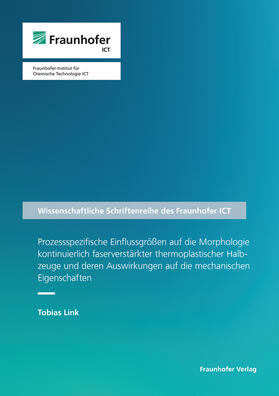 Fraunhofer
ICT

Fraunhofer-Institut für Chemische Technologie ICT

Wissenschaftliche Schriftenreihe des Fraunhofer ICT

Prozessspezifische Einflussgrößen auf die Morphologie kontinuierlich faserverstärkter thermoplastischer Halbzeuge und deren Auswirkungen auf die mechanischen Eigenschaften

Tobias Link

Fraunhofer Verlag